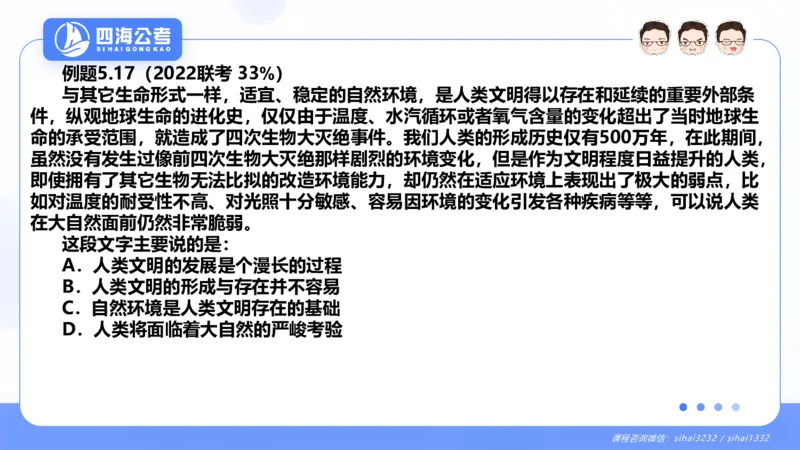 四海公考
SI HAI GONG KAO

例题5.17（2022联考 33%）

与其它生命形式一样，适宜、稳定的自然环境，是人类文明得以存在和延续的重要外部条件，纵观地球生命的进化史，仅仅由于温度、水汽循环或者氧气含量的变化超出了当时地球生命的承受范围，就造成了四次生物大灭绝事件。我们人类的形成历史仅有500万年，在此期间，虽然没有发生过像前四次生物大灭绝那样剧烈的环境变化，但是作为文明程度日益提升的人类，即使拥有了其它生物无法比拟的改造环境能力，却仍然在适应环境上表现出了极大的弱点，比如对温度的耐受性不高、对光照十分敏感、容易因环境的变化引发各种疾病等等，可以说人类在大自然面前仍然非常脆弱。

这段文字主要说的是：

A．人类文明的发展是个漫长的过程
B．人类文明的形成与存在并不容易
C．自然环境是人类文明存在的基础
D．人类将面临着大自然的严峻考验

课程咨询微信：sihai3232 / sihai1332